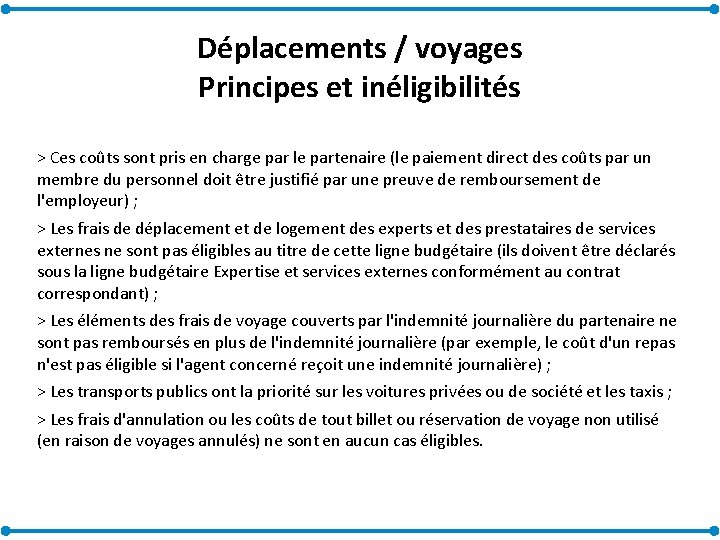 Déplacements / voyages
Principes et inéligibilités

> Ces coûts sont pris en charge par le partenaire (le paiement direct des coûts par un membre du personnel doit être justifié par une preuve de remboursement de l'employeur) ;

> Les frais de déplacement et de logement des experts et des prestataires de services externes ne sont pas éligibles au titre de cette ligne budgétaire (ils doivent être déclarés sous la ligne budgétaire Expertise et services externes conformément au contrat correspondant) ;

> Les éléments des frais de voyage couverts par l'indemnité journalière du partenaire ne sont pas remboursés en plus de l'indemnité journalière (par exemple, le coût d'un repas n'est pas éligible si l'agent concerné reçoit une indemnité journalière) ;

> Les transports publics ont la priorité sur les voitures privées ou de société et les taxis ;

> Les frais d'annulation ou les coûts de tout billet ou réservation de voyage non utilisé (en raison de voyages annulés) ne sont en aucun cas éligibles.